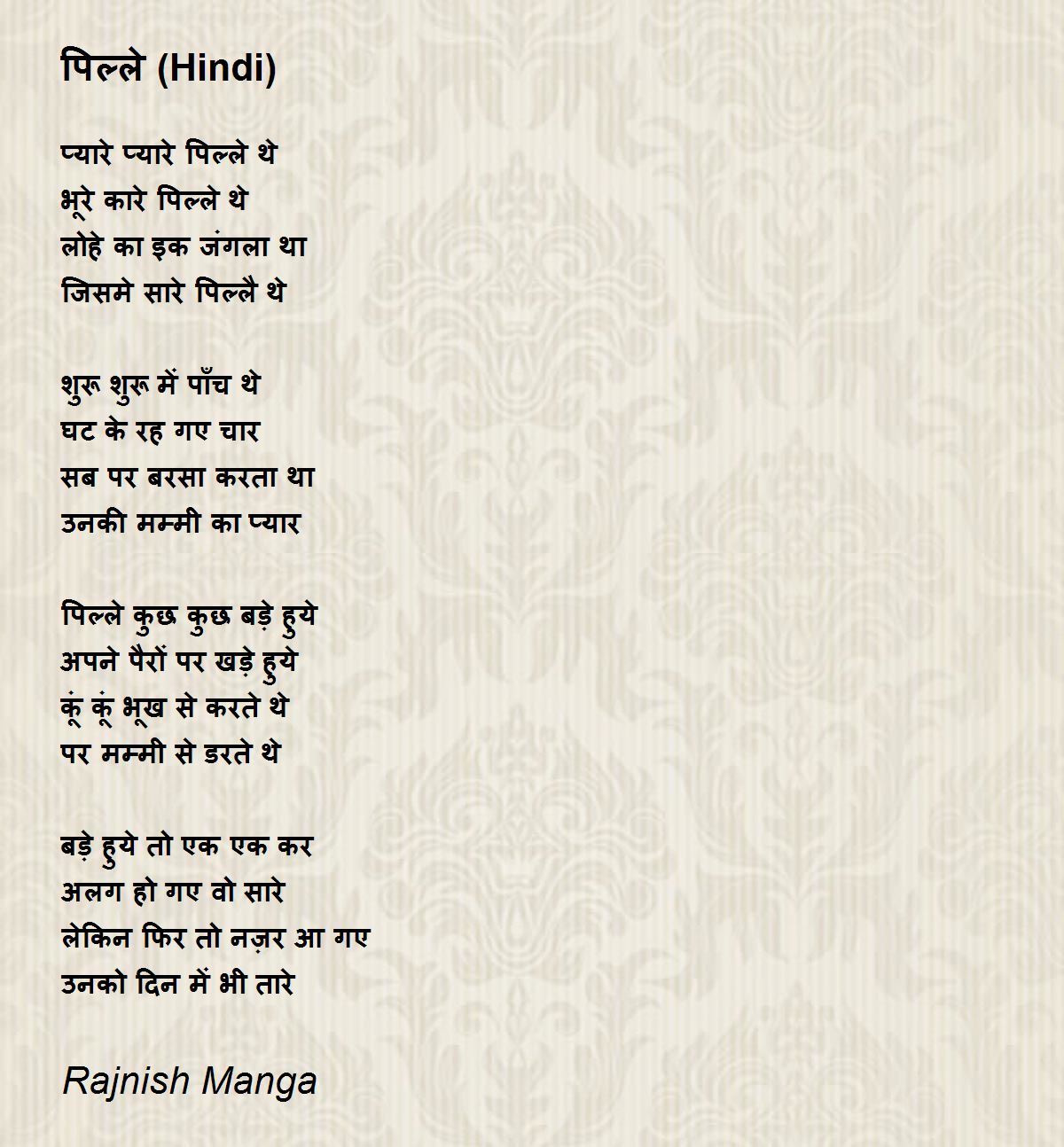 पिल्ले (Hindi)

प्यारे प्यारे पिल्ले थे
भूरे कारे पिल्ले थे
लोहे का इक जंगला था
जिसमे सारे पिल्लै थे

शुरू शुरू में पाँच थे
घट के रह गए चार
सब पर बरसा करता था
उनकी मम्मी का प्यार

पिल्ले कुछ कुछ बड़े हुये
अपने पैरों पर खड़े हुये
कूं कूं भूख से करते थे
पर मम्मी से डरते थे

बड़े हुये तो एक एक कर
अलग हो गए वो सारे
लेकिन फिर तो नज़र आ गए
उनको दिन में भी तारे

Rajnish Manga